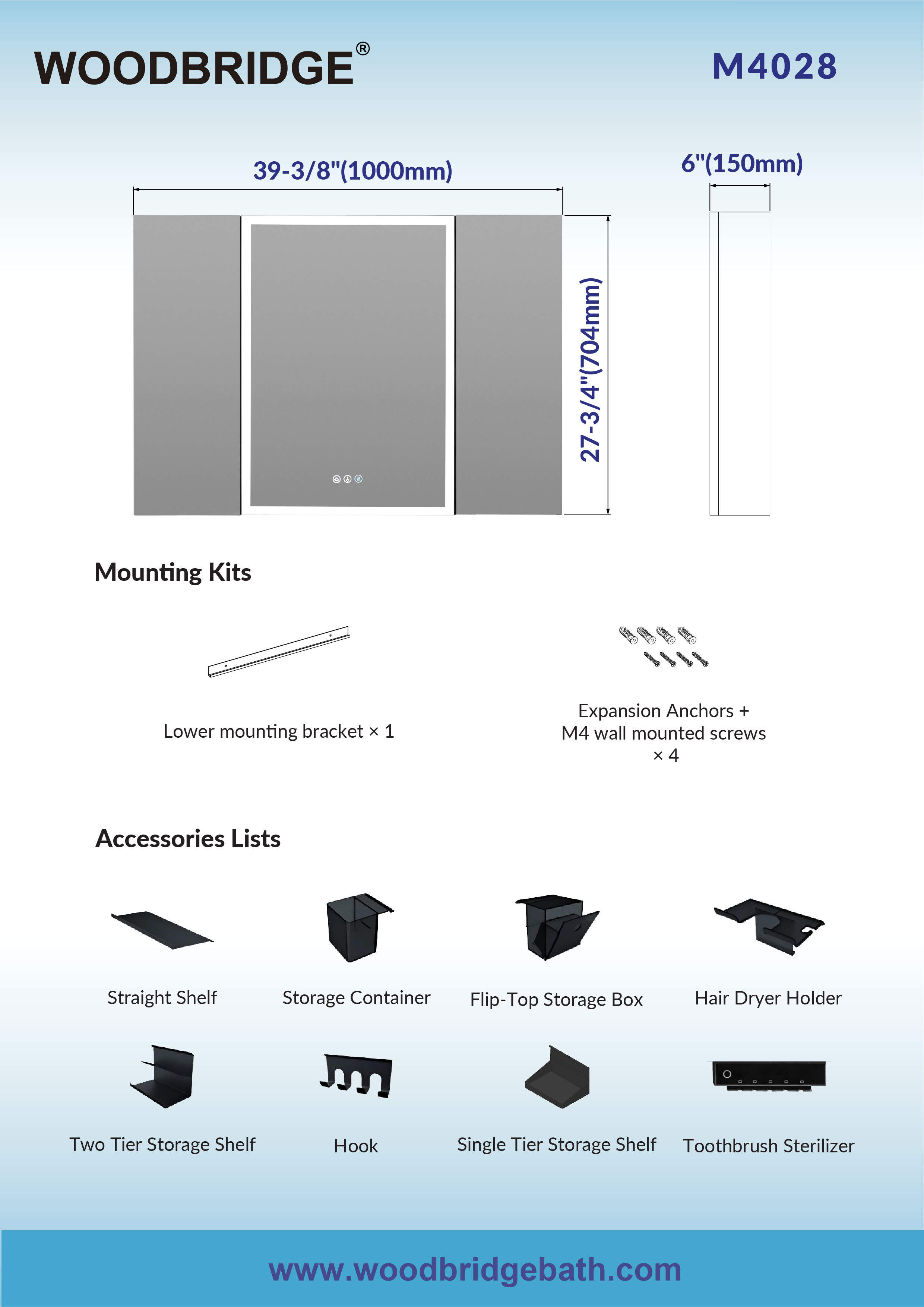 WOODBRIDGE®

M4028

39-3/8"(1000mm)

6"(150mm)

27-3/4"(704mm)

Mounting Kits

Lower mounting bracket × 1

Expansion Anchors + M4 wall mounted screws × 4

Accessories Lists

Straight Shelf

Storage Container

Flip-Top Storage Box

Hair Dryer Holder

Two Tier Storage Shelf

Hook

Single Tier Storage Shelf

Toothbrush Sterilizer

www.woodbridgebath.com